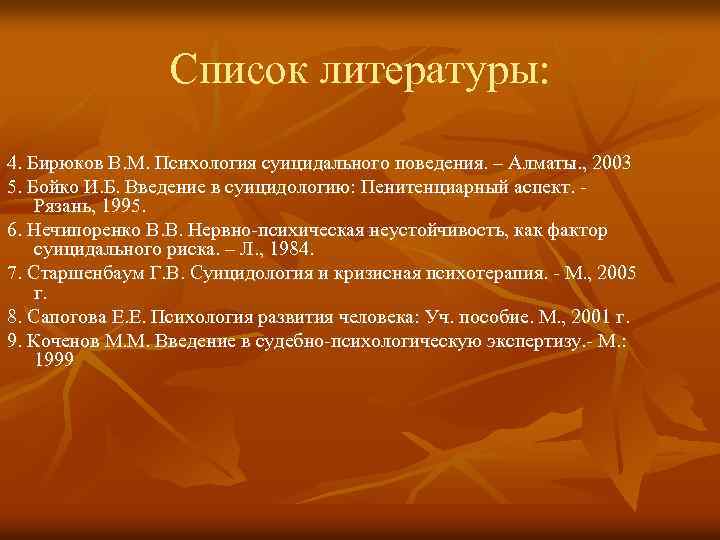 Список литературы:

4. Бирюков В.М. Психология суицидального поведения. – Алматы., 2003
5. Бойко И.Б. Введение в суицидологию: Пенитенциарный аспект. - Рязань, 1995.
6. Нечипоренко В.В. Нервно-психическая неустойчивость, как фактор суицидального риска. – Л., 1984.
7. Старшенбаум Г.В. Суицидология и кризисная психотерапия. - М., 2005 г.
8. Сапогова Е.Е. Психология развития человека: Уч. пособие. М., 2001 г.
9. Коченов М.М. Введение в судебно-психологическую экспертизу.- М.: 1999